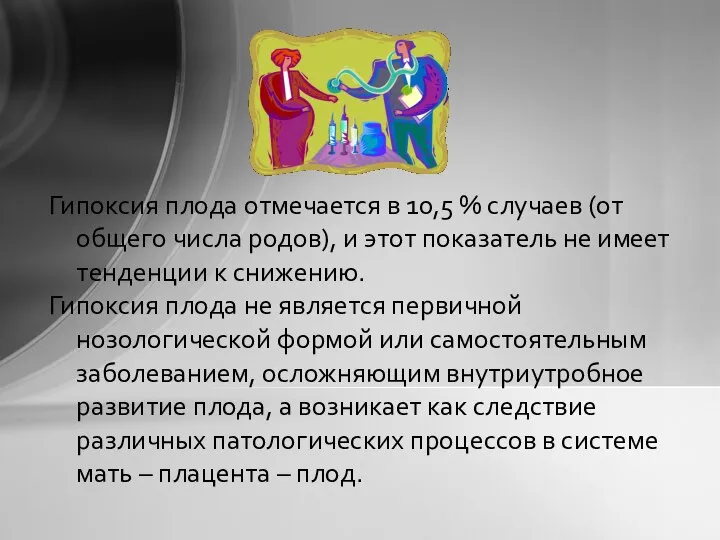 Гипоксия плода отмечается в 10,5 % случаев (от общего числа родов), и этот показатель не имеет тенденции к снижению.

Гипоксия плода не является первичной нозологической формой или самостоятельным заболеванием, осложняющим внутриутробное развитие плода, а возникает как следствие различных патологических процессов в системе мать – плацента – плод.